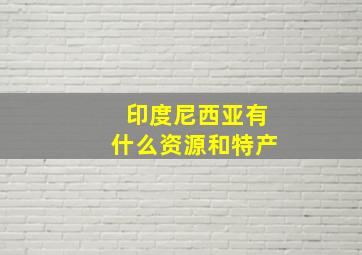 印度尼西亚有什么资源和特产